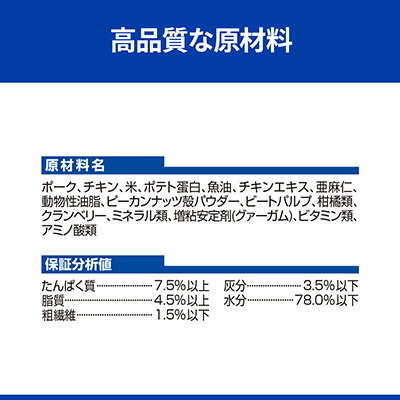 高品質な原材料

原材料名

ポーク、チキン、米、ポテト蛋白、魚油、チキンエキス、亜麻仁、動物性油脂、ピーカンナッツ殻パウダー、ビートパルプ、柑橘類、クランベリー、ミネラル類、増粘安定剤(グァーガム)、ビタミン類、アミノ酸類

保証分析値

たんぱく質 7.5%以上
脂質 4.5%以上
粗繊維 1.5%以下

灰分 3.5%以下
水分 78.0%以下